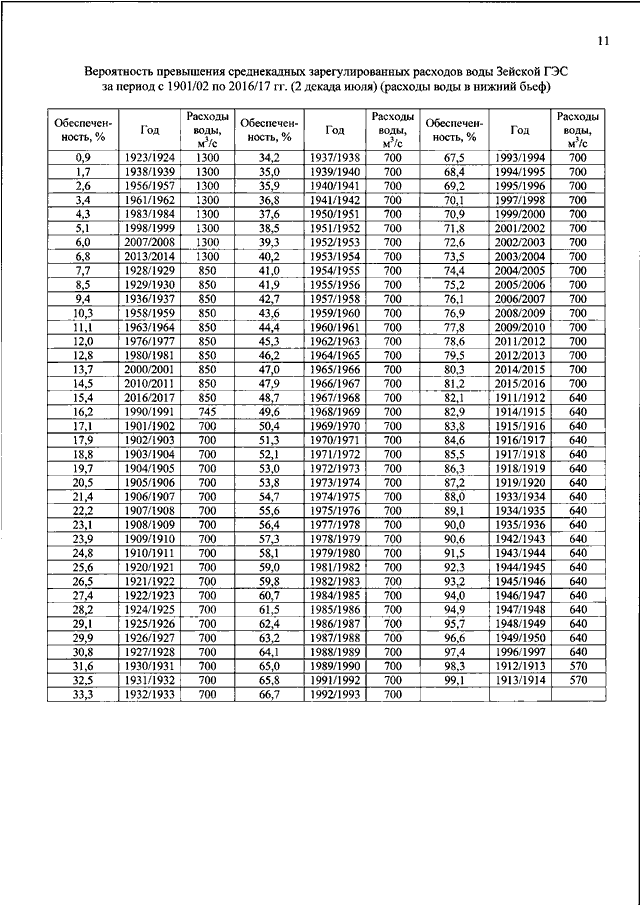 11

Вероятность превышения среднекадных зарегулированных расходов воды Зейской ГЭС за период с 1901/02 по 2016/17 гг. (2 декада июля) (расходы воды в нижний бьеф)

| Обеспеченность, % | Год | Расходы воды, $м^3/с$ | Обеспеченность, % | Год | Расходы воды, $м^3/с$ | Обеспеченность, % | Год | Расходы воды, $м^3/с$ |
|---|---|---|---|---|---|---|---|---|
| 0,9 | 1923/1924 | 1300 | 34,2 | 1937/1938 | 700 | 67,5 | 1993/1994 | 700 |
| 1,7 | 1938/1939 | 1300 | 35,0 | 1939/1940 | 700 | 68,4 | 1994/1995 | 700 |
| 2,6 | 1956/1957 | 1300 | 35,9 | 1940/1941 | 700 | 69,2 | 1995/1996 | 700 |
| 3,4 | 1961/1962 | 1300 | 36,8 | 1941/1942 | 700 | 70,1 | 1997/1998 | 700 |
| 4,3 | 1983/1984 | 1300 | 37,6 | 1950/1951 | 700 | 70,9 | 1999/2000 | 700 |
| 5,1 | 1998/1999 | 1300 | 38,5 | 1951/1952 | 700 | 71,8 | 2001/2002 | 700 |
| 6,0 | 2007/2008 | 1300 | 39,3 | 1952/1953 | 700 | 72,6 | 2002/2003 | 700 |
| 6,8 | 2013/2014 | 1300 | 40,2 | 1953/1954 | 700 | 73,5 | 2003/2004 | 700 |
| 7,7 | 1928/1929 | 850 | 41,0 | 1954/1955 | 700 | 74,4 | 2004/2005 | 700 |
| 8,5 | 1929/1930 | 850 | 41,9 | 1955/1956 | 700 | 75,2 | 2005/2006 | 700 |
| 9,4 | 1936/1937 | 850 | 42,7 | 1957/1958 | 700 | 76,1 | 2006/2007 | 700 |
| 10,3 | 1958/1959 | 850 | 43,6 | 1959/1960 | 700 | 76,9 | 2008/2009 | 700 |
| 11,1 | 1963/1964 | 850 | 44,4 | 1960/1961 | 700 | 77,8 | 2009/2010 | 700 |
| 12,0 | 1976/1977 | 850 | 45,3 | 1962/1963 | 700 | 78,6 | 2011/2012 | 700 |
| 12,8 | 1980/1981 | 850 | 46,2 | 1964/1965 | 700 | 79,5 | 2012/2013 | 700 |
| 13,7 | 2000/2001 | 850 | 47,0 | 1965/1966 | 700 | 80,3 | 2014/2015 | 700 |
| 14,5 | 2010/2011 | 850 | 47,9 | 1966/1967 | 700 | 81,2 | 2015/2016 | 700 |
| 15,4 | 2016/2017 | 850 | 48,7 | 1967/1968 | 700 | 82,1 | 1911/1912 | 640 |
| 16,2 | 1990/1991 | 745 | 49,6 | 1968/1969 | 700 | 82,9 | 1914/1915 | 640 |
| 17,1 | 1901/1902 | 700 | 50,4 | 1969/1970 | 700 | 83,8 | 1915/1916 | 640 |
| 17,9 | 1902/1903 | 700 | 51,3 | 1970/1971 | 700 | 84,6 | 1916/1917 | 640 |
| 18,8 | 1903/1904 | 700 | 52,1 | 1971/1972 | 700 | 85,5 | 1917/1918 | 640 |
| 19,7 | 1904/1905 | 700 | 53,0 | 1972/1973 | 700 | 86,3 | 1918/1919 | 640 |
| 20,5 | 1905/1906 | 700 | 53,8 | 1973/1974 | 700 | 87,2 | 1919/1920 | 640 |
| 21,4 | 1906/1907 | 700 | 54,7 | 1974/1975 | 700 | 88,0 | 1933/1934 | 640 |
| 22,2 | 1907/1908 | 700 | 55,6 | 1975/1976 | 700 | 89,1 | 1934/1935 | 640 |
| 23,1 | 1908/1909 | 700 | 56,4 | 1977/1978 | 700 | 90,0 | 1935/1936 | 640 |
| 23,9 | 1909/1910 | 700 | 57,3 | 1978/1979 | 700 | 90,6 | 1942/1943 | 640 |
| 24,8 | 1910/1911 | 700 | 58,1 | 1979/1980 | 700 | 91,5 | 1943/1944 | 640 |
| 25,6 | 1920/1921 | 700 | 59,0 | 1981/1982 | 700 | 92,3 | 1944/1945 | 640 |
| 26,5 | 1921/1922 | 700 | 59,8 | 1982/1983 | 700 | 93,2 | 1945/1946 | 640 |
| 27,4 | 1922/1923 | 700 | 60,7 | 1984/1985 | 700 | 94,0 | 1946/1947 | 640 |
| 28,2 | 1924/1925 | 700 | 61,5 | 1985/1986 | 700 | 94,9 | 1947/1948 | 640 |
| 29,1 | 1925/1926 | 700 | 62,4 | 1986/1987 | 700 | 95,7 | 1948/1949 | 640 |
| 29,9 | 1926/1927 | 700 | 63,2 | 1987/1988 | 700 | 96,6 | 1949/1950 | 640 |
| 30,8 | 1927/1928 | 700 | 64,1 | 1988/1989 | 700 | 97,4 | 1996/1997 | 640 |
| 31,6 | 1930/1931 | 700 | 65,0 | 1989/1990 | 700 | 98,3 | 1912/1913 | 570 |
| 32,5 | 1931/1932 | 700 | 65,8 | 1991/1992 | 700 | 99,1 | 1913/1914 | 570 |
| 33,3 | 1932/1933 | 700 | 66,7 | 1992/1993 | 700 | | | |